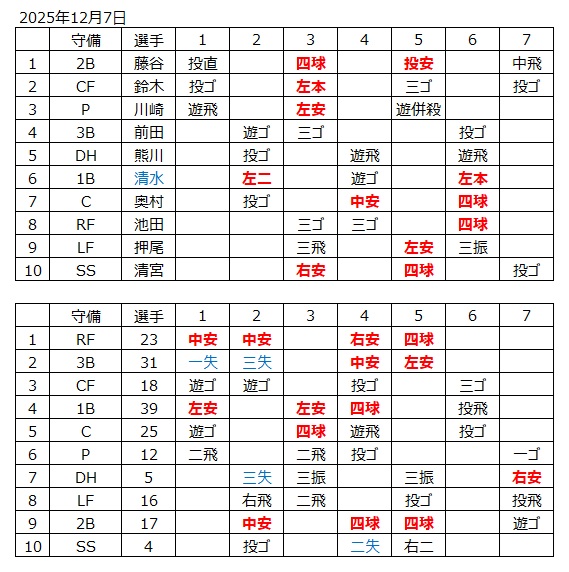 2025年12月7日

|  | 守備 | 選手 | 1 | 2 | 3 | 4 | 5 | 6 | 7 |
|---|---|---|---|---|---|---|---|---|---|
| 1 | 2B | 藤谷 | 投直 |  | 四球 |  | 投安 |  | 中飛 |
| 2 | CF | 鈴木 | 投ゴ |  | 左本 |  | 三ゴ |  | 投ゴ |
| 3 | P | 川崎 | 遊飛 |  | 左安 |  | 遊併殺 |  |  |
| 4 | 3B | 前田 |  | 遊ゴ | 三ゴ |  |  | 投ゴ |  |
| 5 | DH | 熊川 |  | 投ゴ |  | 遊飛 |  | 遊飛 |  |
| 6 | 1B | 清水 |  | 左二 |  | 遊ゴ |  | 左本 |  |
| 7 | C | 奥村 |  | 投ゴ |  | 中安 |  | 四球 |  |
| 8 | RF | 池田 |  |  | 三ゴ | 三ゴ |  | 四球 |  |
| 9 | LF | 押尾 |  |  | 三飛 |  | 左安 | 三振 |  |
| 10 | SS | 清宮 |  |  | 右安 |  | 四球 |  | 投ゴ |

|  | 守備 | 選手 | 1 | 2 | 3 | 4 | 5 | 6 | 7 |
|---|---|---|---|---|---|---|---|---|---|
| 1 | RF | 23 | 中安 | 中安 |  | 右安 | 四球 |  |  |
| 2 | 3B | 31 | 一失 | 三失 |  | 中安 | 左安 |  |  |
| 3 | CF | 18 | 遊ゴ | 遊ゴ |  | 投ゴ |  | 三ゴ |  |
| 4 | 1B | 39 | 左安 |  | 左安 | 四球 |  | 投飛 |  |
| 5 | C | 25 | 遊ゴ |  | 四球 | 遊飛 |  | 投ゴ |  |
| 6 | P | 12 | 二飛 |  | 二飛 | 投ゴ |  |  | 一ゴ |
| 7 | DH | 5 |  | 三失 | 三振 |  | 三振 |  | 右安 |
| 8 | LF | 16 |  | 右飛 | 二飛 |  | 投ゴ |  | 投飛 |
| 9 | 2B | 17 |  | 中安 |  | 四球 | 四球 |  | 遊ゴ |
| 10 | SS | 4 |  | 投ゴ |  | 二失 | 右二 |  |  |